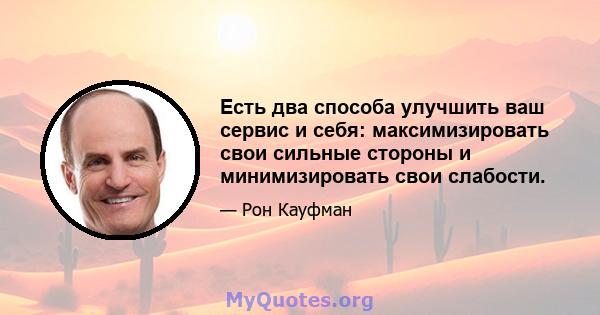 Есть два способа улучшить ваш сервис и себя: максимизировать свои сильные стороны и минимизировать свои слабости.

— Рон Кауфман

MyQuotes.org